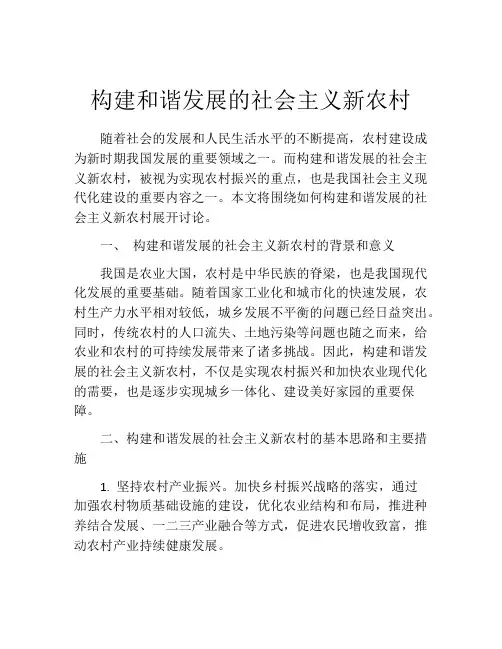 构建和谐发展的社会主义新农村

随着社会的发展和人民生活水平的不断提高，农村建设成为新时期我国发展的重要领域之一。而构建和谐发展的社会主义新农村，被视为实现农村振兴的重点，也是我国社会主义现代化建设的重要内容之一。本文将围绕如何构建和谐发展的社会主义新农村展开讨论。

一、 构建和谐发展的社会主义新农村的背景和意义

我国是农业大国，农村是中华民族的脊梁，也是我国现代化发展的重要基础。随着国家工业化和城市化的快速发展，农村生产力水平相对较低，城乡发展不平衡的问题已经日益突出。同时，传统农村的人口流失、土地污染等问题也随之而来，给农业和农村的可持续发展带来了诸多挑战。因此，构建和谐发展的社会主义新农村，不仅是实现农村振兴和加快农业现代化的需要，也是逐步实现城乡一体化、建设美好家园的重要保障。

二、构建和谐发展的社会主义新农村的基本思路和主要措施

1. 坚持农村产业振兴。加快乡村振兴战略的落实，通过加强农村物质基础设施的建设，优化农业结构和布局，推进种养结合发展、一二三产业融合等方式，促进农民增收致富，推动农村产业持续健康发展。